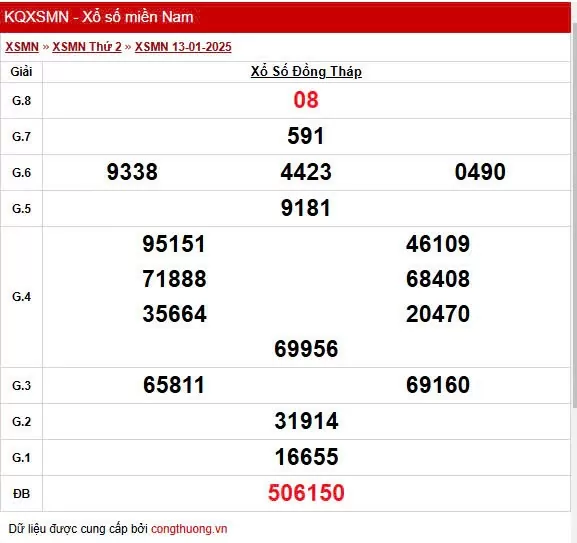 KQXSMN - Xổ số miền Nam

XSMN » XSMN Thứ 2 » XSMN 13-01-2025

| Giải | Xổ Số Đồng Tháp |
|---|---|
| G.8 | 08 |
| G.7 | 591 |
| G.6 | 9338 4423 0490 |
| G.5 | 9181 |
| G.4 | 95151 46109 71888 68408 35664 20470 69956 |
| G.3 | 65811 69160 |
| G.2 | 31914 |
| G.1 | 16655 |
| ĐB | 506150 |

Dữ liệu được cung cấp bởi congthuong.vn